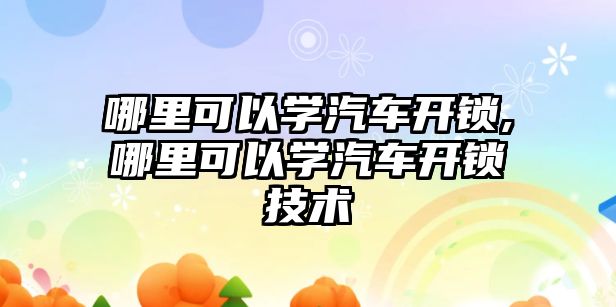 哪里可以学汽车开锁,哪里可以学汽车开锁技术